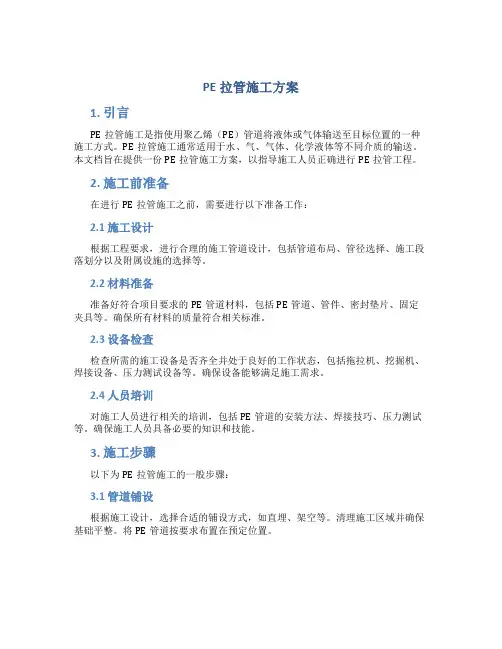 PE 拉管施工方案

1. 引言

PE 拉管施工是指使用聚乙烯（PE）管道将液体或气体输送至目标位置的一种施工方式。PE 拉管施工通常适用于水、气、气体、化学液体等不同介质的输送。本文档旨在提供一份 PE 拉管施工方案，以指导施工人员正确进行 PE 拉管工程。

2. 施工前准备

在进行 PE 拉管施工之前，需要进行以下准备工作：

2.1 施工设计

根据工程要求，进行合理的施工管道设计，包括管道布局、管径选择、施工段落划分以及附属设施的选择等。

2.2 材料准备

准备好符合项目要求的 PE 管道材料，包括 PE 管道、管件、密封垫片、固定夹具等。确保所有材料的质量符合相关标准。

2.3 设备检查

检查所需的施工设备是否齐全并处于良好的工作状态，包括拖拉机、挖掘机、焊接设备、压力测试设备等。确保设备能够满足施工需求。

2.4 人员培训

对施工人员进行相关的培训，包括 PE 管道的安装方法、焊接技巧、压力测试等。确保施工人员具备必要的知识和技能。

3. 施工步骤

以下为 PE 拉管施工的一般步骤：

3.1 管道铺设

根据施工设计，选择合适的铺设方式，如直埋、架空等。清理施工区域并确保基础平整。将 PE 管道按要求布置在预定位置。